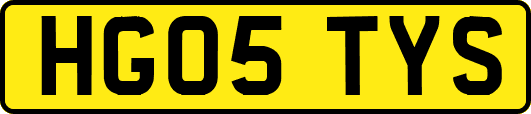 HG05 TYS